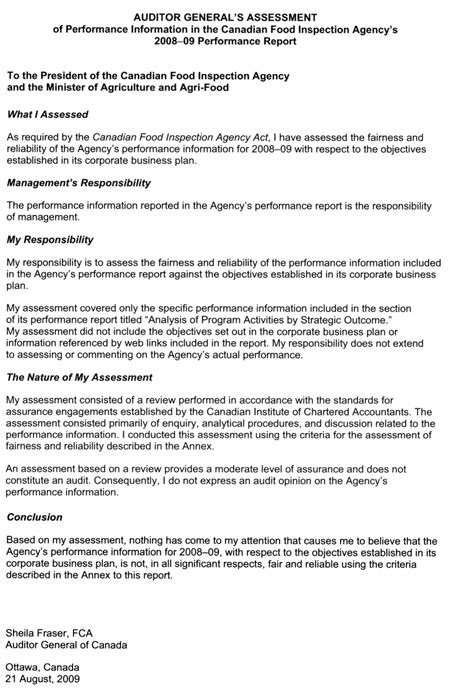 AUDITOR GENERAL'S ASSESSMENT
of Performance Information in the Canadian Food Inspection Agency's
2008–09 Performance Report

To the President of the Canadian Food Inspection Agency
and the Minister of Agriculture and Agri-Food

What I Assessed

As required by the Canadian Food Inspection Agency Act, I have assessed the fairness and reliability of the Agency's performance information for 2008–09 with respect to the objectives established in its corporate business plan.

Management's Responsibility

The performance information reported in the Agency's performance report is the responsibility of management.

My Responsibility

My responsibility is to assess the fairness and reliability of the performance information included in the Agency's performance report against the objectives established in its corporate business plan.

My assessment covered only the specific performance information included in the section of its performance report titled "Analysis of Program Activities by Strategic Outcome." My assessment did not include the objectives set out in the corporate business plan or information referenced by web links included in the report. My responsibility does not extend to assessing or commenting on the Agency's actual performance.

The Nature of My Assessment

My assessment consisted of a review performed in accordance with the standards for assurance engagements established by the Canadian Institute of Chartered Accountants. The assessment consisted primarily of enquiry, analytical procedures, and discussion related to the performance information. I conducted this assessment using the criteria for the assessment of fairness and reliability described in the Annex.

An assessment based on a review provides a moderate level of assurance and does not constitute an audit. Consequently, I do not express an audit opinion on the Agency's performance information.

Conclusion

Based on my assessment, nothing has come to my attention that causes me to believe that the Agency's performance information for 2008–09, with respect to the objectives established in its corporate business plan, is not, in all significant respects, fair and reliable using the criteria described in the Annex to this report.

Sheila Fraser, FCA
Auditor General of Canada

Ottawa, Canada
21 August, 2009